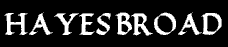 HAYESBROAD